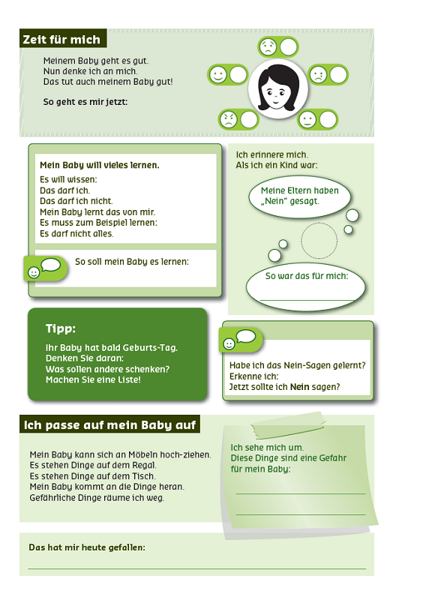 Zeit für mich

Meinem Baby geht es gut.
Nun denke ich an mich.
Das tut auch meinem Baby gut!

So geht es mir jetzt:

Mein Baby will vieles lernen.
Es will wissen:
Das darf ich.
Das darf ich nicht.
Mein Baby lernt das von mir.
Es muss zum Beispiel lernen:
Es darf nicht alles.

So soll mein Baby es lernen:

Ich erinnere mich.
Als ich ein Kind war:

Meine Eltern haben „Nein" gesagt.

So war das für mich:

Tipp:
Ihr Baby hat bald Geburts-Tag.
Denken Sie daran:
Was sollen andere schenken?
Machen Sie eine Liste!

Habe ich das Nein-Sagen gelernt?
Erkenne ich:
Jetzt sollte ich **Nein** sagen?

Ich passe auf mein Baby auf

Mein Baby kann sich an Möbeln hoch-ziehen.
Es stehen Dinge auf dem Regal.
Es stehen Dinge auf dem Tisch.
Mein Baby kommt an die Dinge heran.
Gefährliche Dinge räume ich weg.

Ich sehe mich um.
Diese Dinge sind eine Gefahr für mein Baby:

Das hat mir heute gefallen: